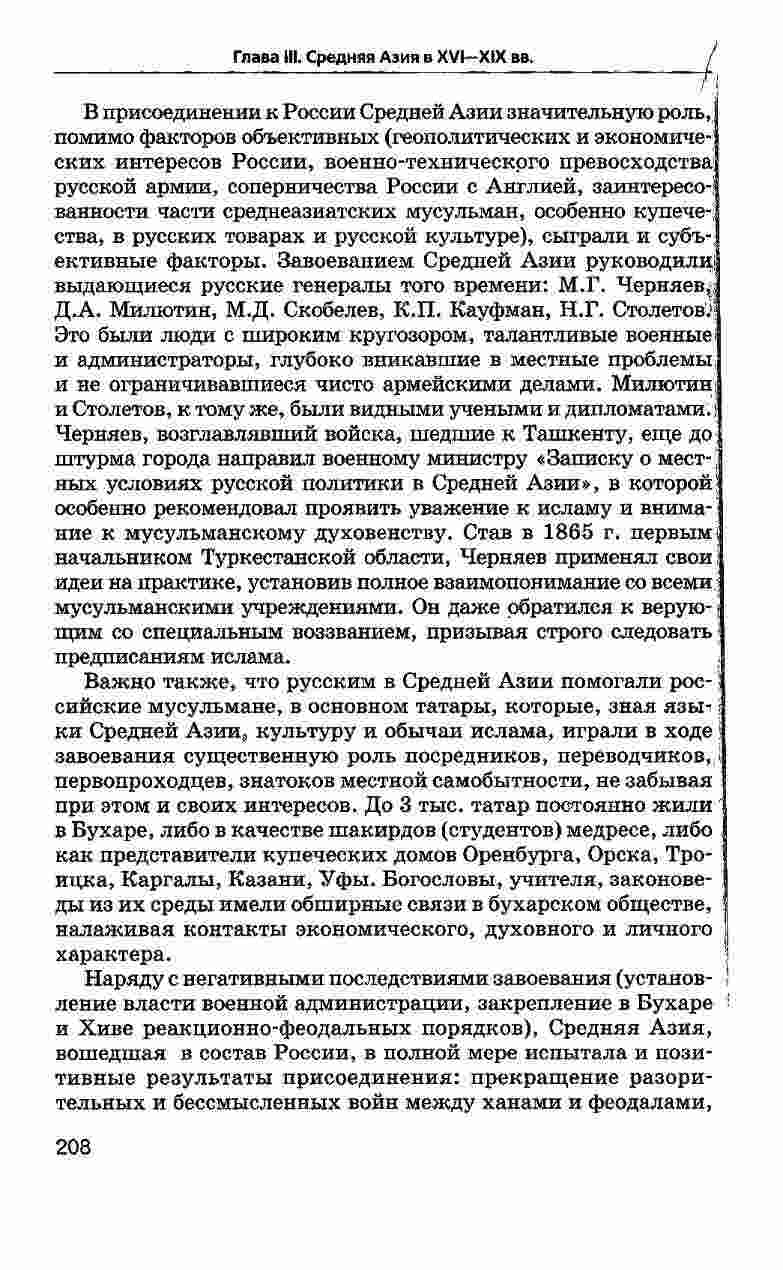 Глава III. Средняя Азия в XVI—XIX вв.

В присоединении к России Средней Азии значительную роль, помимо факторов объективных (геополитических и экономических интересов России, военно-технического превосходства русской армии, соперничества России с Англией, заинтересованности части среднеазиатских мусульман, особенно купечества, в русских товарах и русской культуре), сыграли и субъективные факторы. Завоеванием Средней Азии руководили выдающиеся русские генералы того времени: М.Г. Черняев, Д.А. Милютин, М.Д. Скобелев, К.П. Кауфман, Н.Г. Столетов. Это были люди с широким кругозором, талантливые военные и администраторы, глубоко вникавшие в местные проблемы и не ограничивавшиеся чисто армейскими делами. Милютин и Столетов, к тому же, были видными учеными и дипломатами. Черняев, возглавлявший войска, шедшие к Ташкенту, еще до штурма города направил военному министру «Записку о местных условиях русской политики в Средней Азии», в которой особенно рекомендовал проявить уважение к исламу и внимание к мусульманскому духовенству. Став в 1865 г. первым начальником Туркестанской области, Черняев применял свои идеи на практике, установив полное взаимопонимание со всеми мусульманскими учреждениями. Он даже обратился к верующим со специальным воззванием, призывая строго следовать предписаниям ислама.

Важно также, что русским в Средней Азии помогали российские мусульмане, в основном татары, которые, зная языки Средней Азии, культуру и обычаи ислама, играли в ходе завоевания существенную роль посредников, переводчиков, первопроходцев, знатоков местной самобытности, не забывая при этом и своих интересов. До 3 тыс. татар постоянно жили в Бухаре, либо в качестве шакирдов (студентов) медресе, либо как представители купеческих домов Оренбурга, Орска, Троицка, Каргалы, Казани, Уфы. Богословы, учителя, законоведы из их среды имели обширные связи в бухарском обществе, налаживая контакты экономического, духовного и личного характера.

Наряду с негативными последствиями завоевания (установление власти военной администрации, закрепление в Бухаре и Хиве реакционно-феодальных порядков), Средняя Азия, вошедшая в состав России, в полной мере испытала и позитивные результаты присоединения: прекращение разорительных и бессмысленных войн между ханами и феодалами,

208